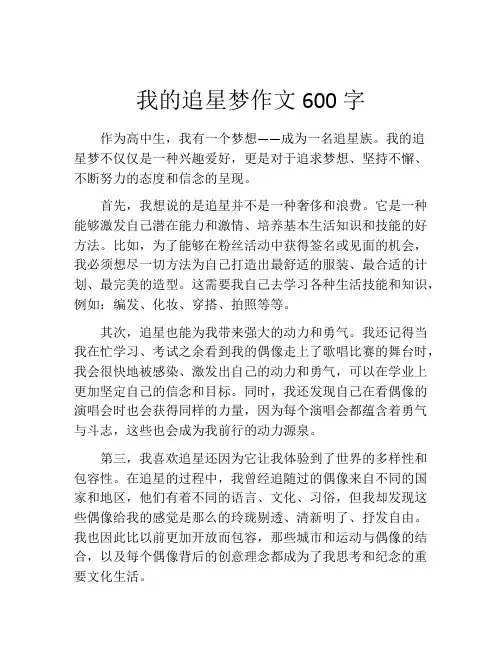 我的追星梦作文 600 字

作为高中生，我有一个梦想——成为一名追星族。我的追星梦不仅仅是一种兴趣爱好，更是对于追求梦想、坚持不懈、不断努力的态度和信念的呈现。

首先，我想说的是追星并不是一种奢侈和浪费。它是一种能够激发自己潜在能力和激情、培养基本生活知识和技能的好方法。比如，为了能够在粉丝活动中获得签名或见面的机会，我必须想尽一切方法为自己打造出最舒适的服装、最合适的计划、最完美的造型。这需要我自己去学习各种生活技能和知识，例如：编发、化妆、穿搭、拍照等等。

其次，追星也能为我带来强大的动力和勇气。我还记得当我在忙学习、考试之余看到我的偶像走上了歌唱比赛的舞台时，我会很快地被感染、激发出自己的动力和勇气，可以在学业上更加坚定自己的信念和目标。同时，我还发现自己在看偶像的演唱会时也会获得同样的力量，因为每个演唱会都蕴含着勇气与斗志，这些也会成为我前行的动力源泉。

第三，我喜欢追星还因为它让我体验到了世界的多样性和包容性。在追星的过程中，我曾经追随过的偶像来自不同的国家和地区，他们有着不同的语言、文化、习俗，但我却发现这些偶像给我的感觉是那么的玲珑剔透、清新明了、抒发自由。我也因此比以前更加开放而包容，那些城市和运动与偶像的结合，以及每个偶像背后的创意理念都成为了我思考和纪念的重要文化生活。